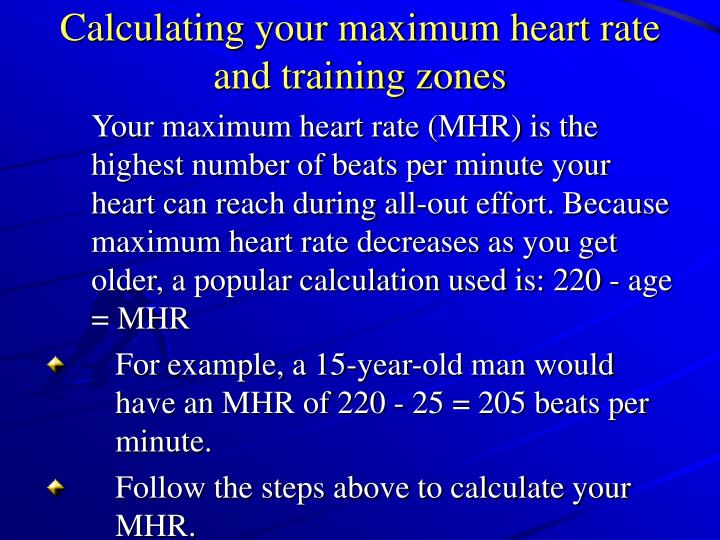 Calculating your maximum heart rate and training zones

Your maximum heart rate (MHR) is the highest number of beats per minute your heart can reach during all-out effort. Because maximum heart rate decreases as you get older, a popular calculation used is: 220 - age = MHR

For example, a 15-year-old man would have an MHR of 220 - 25 = 205 beats per minute.

Follow the steps above to calculate your MHR.